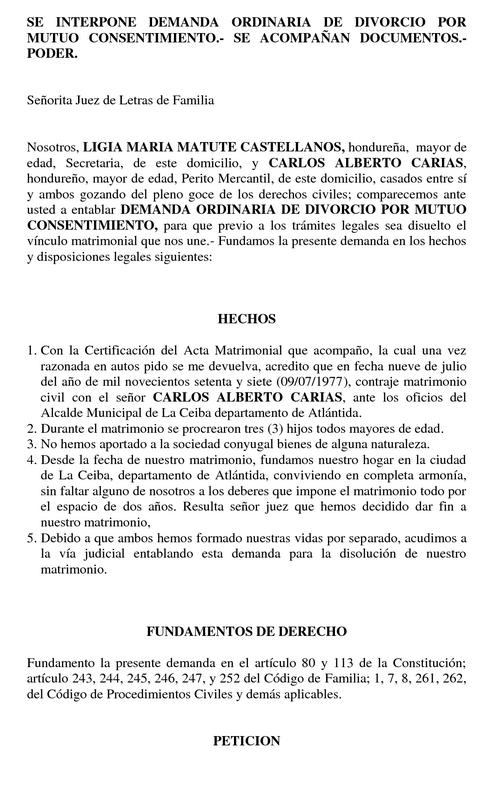 SE INTERPONE DEMANDA ORDINARIA DE DIVORCIO POR MUTUO CONSENTIMIENTO.- SE ACOMPAÑAN DOCUMENTOS.- PODER.

Señorita Juez de Letras de Familia

Nosotros, LIGIA MARIA MATUTE CASTELLANOS, hondureña, mayor de edad, Secretaria, de este domicilio, y CARLOS ALBERTO CARIAS, hondureño, mayor de edad, Perito Mercantil, de este domicilio, casados entre sí y ambos gozando del pleno goce de los derechos civiles; comparecemos ante usted a entablar DEMANDA ORDINARIA DE DIVORCIO POR MUTUO CONSENTIMIENTO, para que previo a los trámites legales sea disuelto el vínculo matrimonial que nos une.- Fundamos la presente demanda en los hechos y disposiciones legales siguientes:

HECHOS

1. Con la Certificación del Acta Matrimonial que acompaño, la cual una vez razonada en autos pido se me devuelva, acredito que en fecha nueve de julio del año de mil novecientos setenta y siete (09/07/1977), contraje matrimonio civil con el señor CARLOS ALBERTO CARIAS, ante los oficios del Alcalde Municipal de La Ceiba departamento de Atlántida.
2. Durante el matrimonio se procrearon tres (3) hijos todos mayores de edad.
3. No hemos aportado a la sociedad conyugal bienes de alguna naturaleza.
4. Desde la fecha de nuestro matrimonio, fundamos nuestro hogar en la ciudad de La Ceiba, departamento de Atlántida, conviviendo en completa armonía, sin faltar alguno de nosotros a los deberes que impone el matrimonio todo por el espacio de dos años. Resulta señor juez que hemos decidido dar fin a nuestro matrimonio,
5. Debido a que ambos hemos formado nuestras vidas por separado, acudimos a la vía judicial entablando esta demanda para la disolución de nuestro matrimonio.

FUNDAMENTOS DE DERECHO

Fundamento la presente demanda en el artículo 80 y 113 de la Constitución; artículo 243, 244, 245, 246, 247, y 252 del Código de Familia; 1, 7, 8, 261, 262, del Código de Procedimientos Civiles y demás aplicables.

PETICION